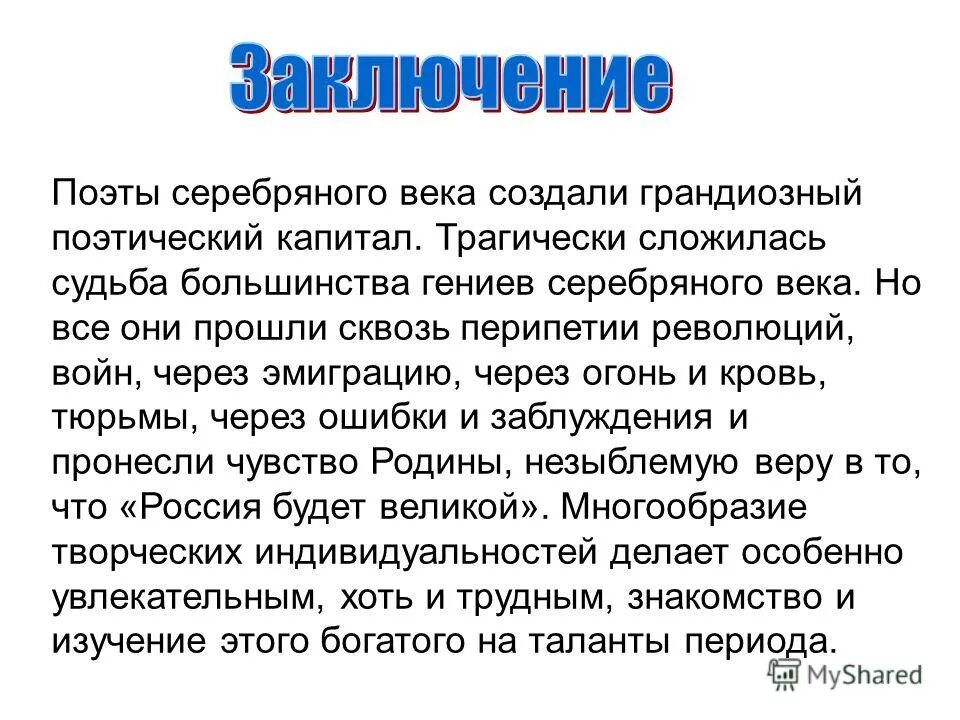 Заключение

Поэты серебряного века создали грандиозный поэтический капитал. Трагически сложилась судьба большинства гениев серебряного века. Но все они прошли сквозь перипетии революций, войн, через эмиграцию, через огонь и кровь, тюрьмы, через ошибки и заблуждения и пронесли чувство Родины, незыблемую веру в то, что «Россия будет великой». Многообразие творческих индивидуальностей делает особенно увлекательным, хоть и трудным, знакомство и изучение этого богатого на таланты периода.

MyShared